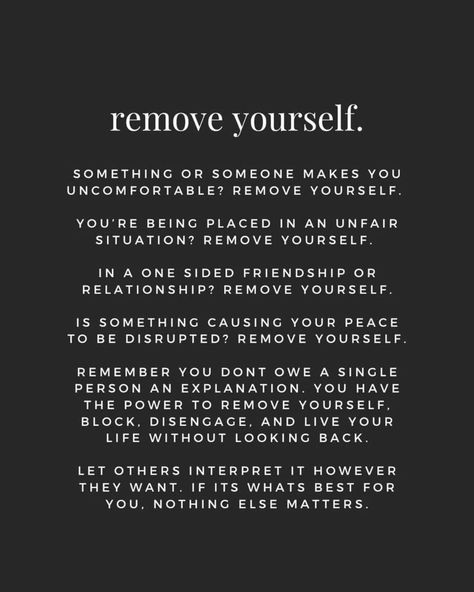 remove yourself.

SOMETHING OR SOMEONE MAKES YOU UNCOMFORTABLE? REMOVE YOURSELF.

YOU'RE BEING PLACED IN AN UNFAIR SITUATION? REMOVE YOURSELF.

IN A ONE SIDED FRIENDSHIP OR RELATIONSHIP? REMOVE YOURSELF.

IS SOMETHING CAUSING YOUR PEACE TO BE DISRUPTED? REMOVE YOURSELF.

REMEMBER YOU DONT OWE A SINGLE PERSON AN EXPLANATION. YOU HAVE THE POWER TO REMOVE YOURSELF, BLOCK, DISENGAGE, AND LIVE YOUR LIFE WITHOUT LOOKING BACK.

LET OTHERS INTERPRET IT HOWEVER THEY WANT. IF ITS WHATS BEST FOR YOU, NOTHING ELSE MATTERS.